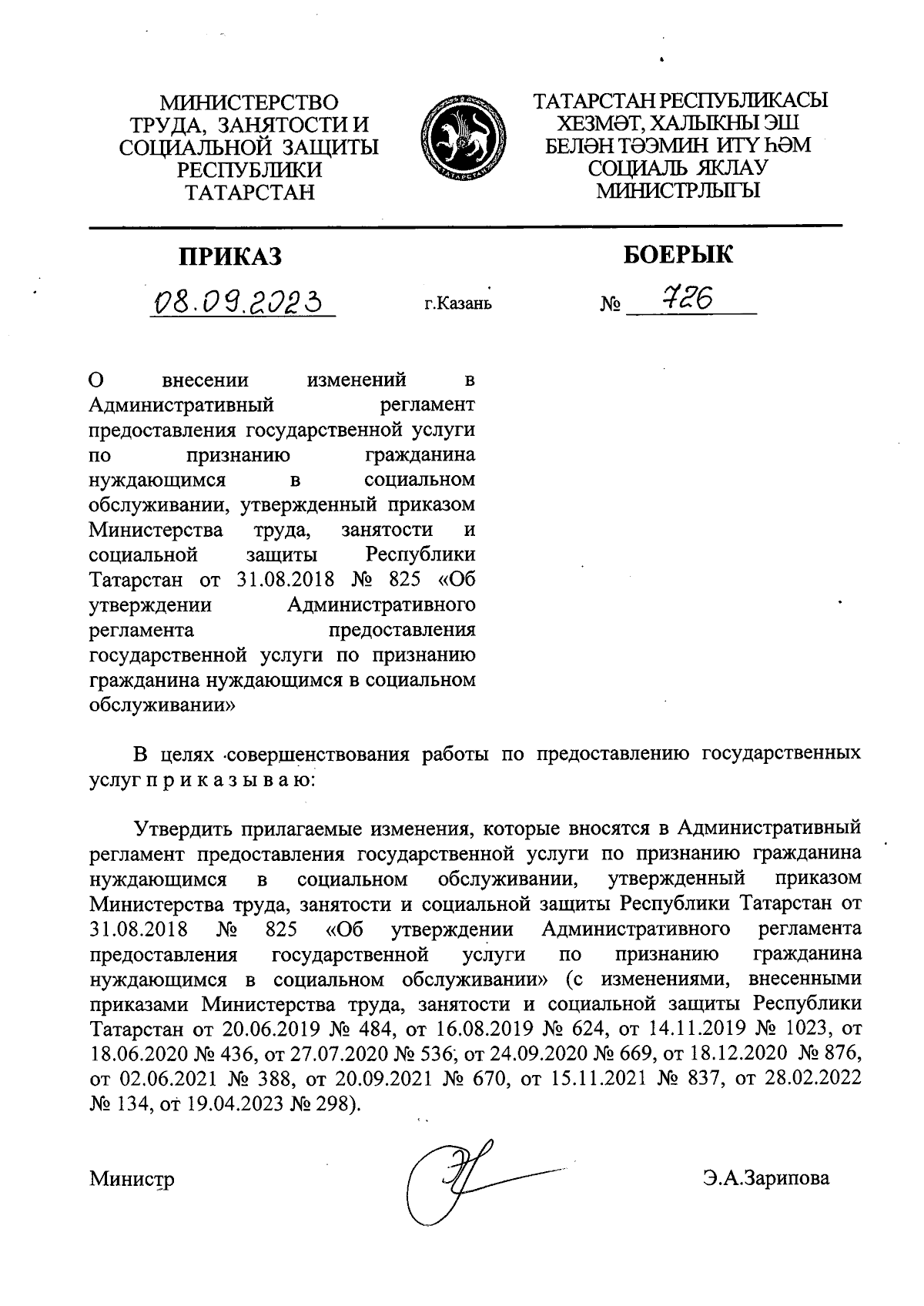 МИНИСТЕРСТВО ТРУДА, ЗАНЯТОСТИ И СОЦИАЛЬНОЙ ЗАЩИТЫ РЕСПУБЛИКИ ТАТАРСТАН

ТАТАРСТАН РЕСПУБЛИКАСЫ ХЕЗМӘТ, ХАЛЫКНЫ ЭШ БЕЛӘН ТӘЭМИН ИТҮ ҺӘМ СОЦИАЛЬ ЯКЛАУ МИНИСТРЛЫГЫ

ПРИКАЗ

БОЕРЫК

08.09.2023

г.Казань

№ 726

О внесении изменений в Административный регламент предоставления государственной услуги по признанию гражданина нуждающимся в социальном обслуживании, утвержденный приказом Министерства труда, занятости и социальной защиты Республики Татарстан от 31.08.2018 № 825 «Об утверждении Административного регламента предоставления государственной услуги по признанию гражданина нуждающимся в социальном обслуживании»

В целях совершенствования работы по предоставлению государственных услуг п р и к а з ы в а ю:

Утвердить прилагаемые изменения, которые вносятся в Административный регламент предоставления государственной услуги по признанию гражданина нуждающимся в социальном обслуживании, утвержденный приказом Министерства труда, занятости и социальной защиты Республики Татарстан от 31.08.2018 № 825 «Об утверждении Административного регламента предоставления государственной услуги по признанию гражданина нуждающимся в социальном обслуживании» (с изменениями, внесенными приказами Министерства труда, занятости и социальной защиты Республики Татарстан от 20.06.2019 № 484, от 16.08.2019 № 624, от 14.11.2019 № 1023, от 18.06.2020 № 436, от 27.07.2020 № 536, от 24.09.2020 № 669, от 18.12.2020 № 876, от 02.06.2021 № 388, от 20.09.2021 № 670, от 15.11.2021 № 837, от 28.02.2022 № 134, от 19.04.2023 № 298).

Министр

Э.А.Зарипова